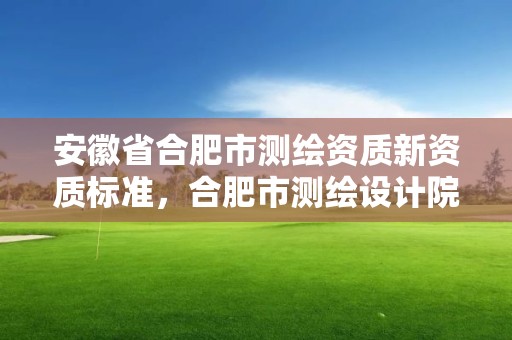 安徽省合肥市测绘资质新资质标准，合肥市测绘设计院